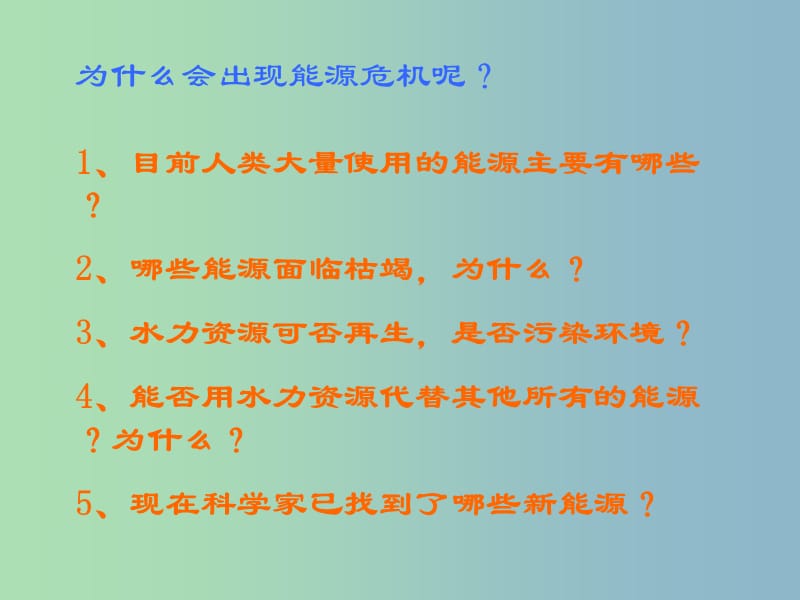 为什么会出现能源危机呢？

1、目前人类大量使用的能源主要有哪些？

2、哪些能源面临枯竭，为什么？

3、水力资源可否再生，是否污染环境？

4、能否用水力资源代替其他所有的能源？为什么？

5、现在科学家已找到了哪些新能源？